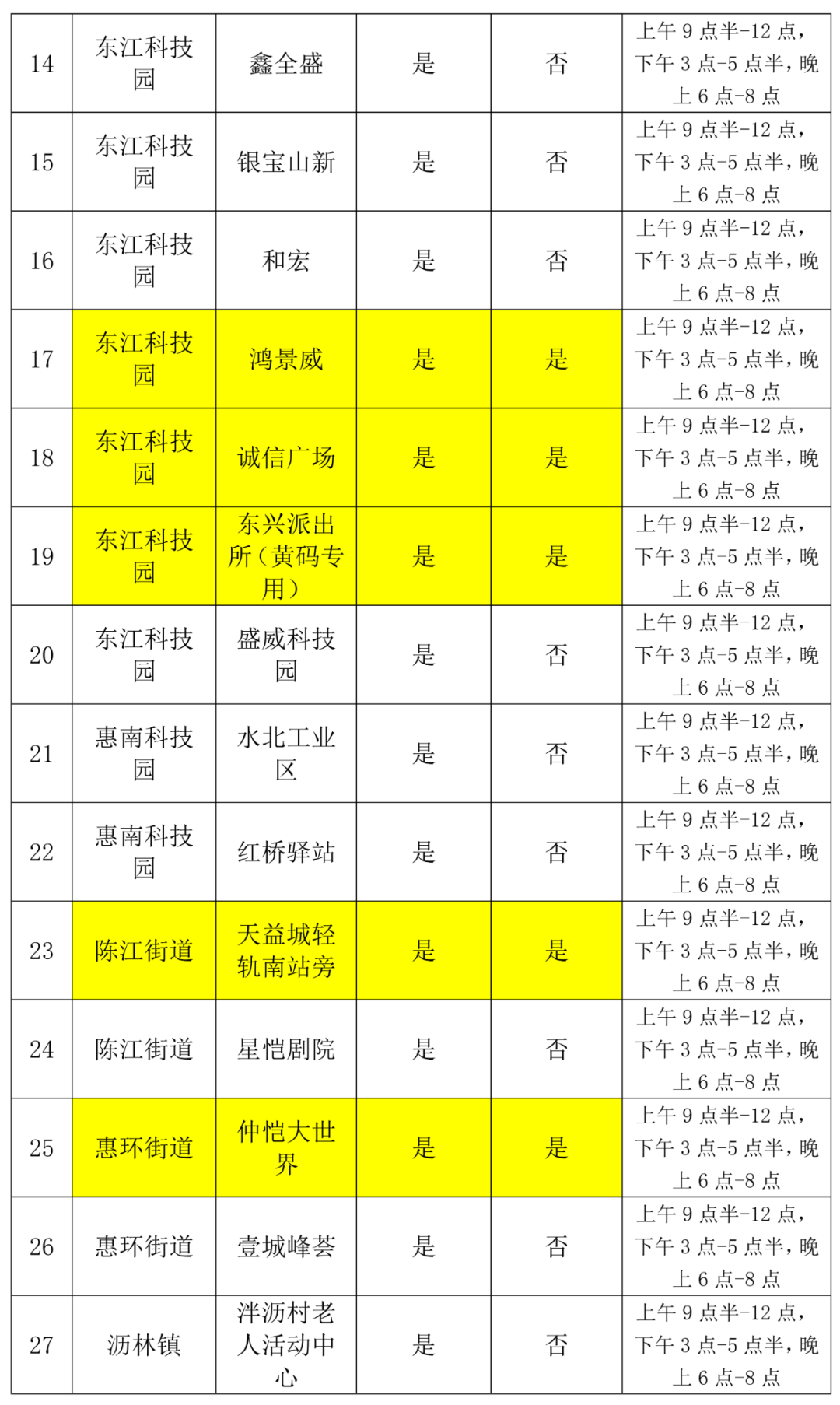 | 14 | 东江科技园 | 鑫全盛 | 是 | 否 | 上午 9 点半-12 点，下午 3 点-5 点半，晚上 6 点-8 点 |
|---|---|---|---|---|---|
| 15 | 东江科技园 | 银宝山新 | 是 | 否 | 上午 9 点半-12 点，下午 3 点-5 点半，晚上 6 点-8 点 |
| 16 | 东江科技园 | 和宏 | 是 | 否 | 上午 9 点半-12 点，下午 3 点-5 点半，晚上 6 点-8 点 |
| 17 | 东江科技园 | 鸿景威 | 是 | 是 | 上午 9 点半-12 点，下午 3 点-5 点半，晚上 6 点-8 点 |
| 18 | 东江科技园 | 诚信广场 | 是 | 是 | 上午 9 点半-12 点，下午 3 点-5 点半，晚上 6 点-8 点 |
| 19 | 东江科技园 | 东兴派出所（黄码专用） | 是 | 是 | 上午 9 点半-12 点，下午 3 点-5 点半，晚上 6 点-8 点 |
| 20 | 东江科技园 | 盛威科技园 | 是 | 否 | 上午 9 点半-12 点，下午 3 点-5 点半，晚上 6 点-8 点 |
| 21 | 惠南科技园 | 水北工业区 | 是 | 否 | 上午 9 点半-12 点，下午 3 点-5 点半，晚上 6 点-8 点 |
| 22 | 惠南科技园 | 红桥驿站 | 是 | 否 | 上午 9 点半-12 点，下午 3 点-5 点半，晚上 6 点-8 点 |
| 23 | 陈江街道 | 天益城轻轨南站旁 | 是 | 是 | 上午 9 点半-12 点，下午 3 点-5 点半，晚上 6 点-8 点 |
| 24 | 陈江街道 | 星恺剧院 | 是 | 否 | 上午 9 点半-12 点，下午 3 点-5 点半，晚上 6 点-8 点 |
| 25 | 惠环街道 | 仲恺大世界 | 是 | 是 | 上午 9 点半-12 点，下午 3 点-5 点半，晚上 6 点-8 点 |
| 26 | 惠环街道 | 壹城峰荟 | 是 | 否 | 上午 9 点半-12 点，下午 3 点-5 点半，晚上 6 点-8 点 |
| 27 | 沥林镇 | 泮沥村老人活动中心 | 是 | 否 | 上午 9 点半-12 点，下午 3 点-5 点半，晚上 6 点-8 点 |